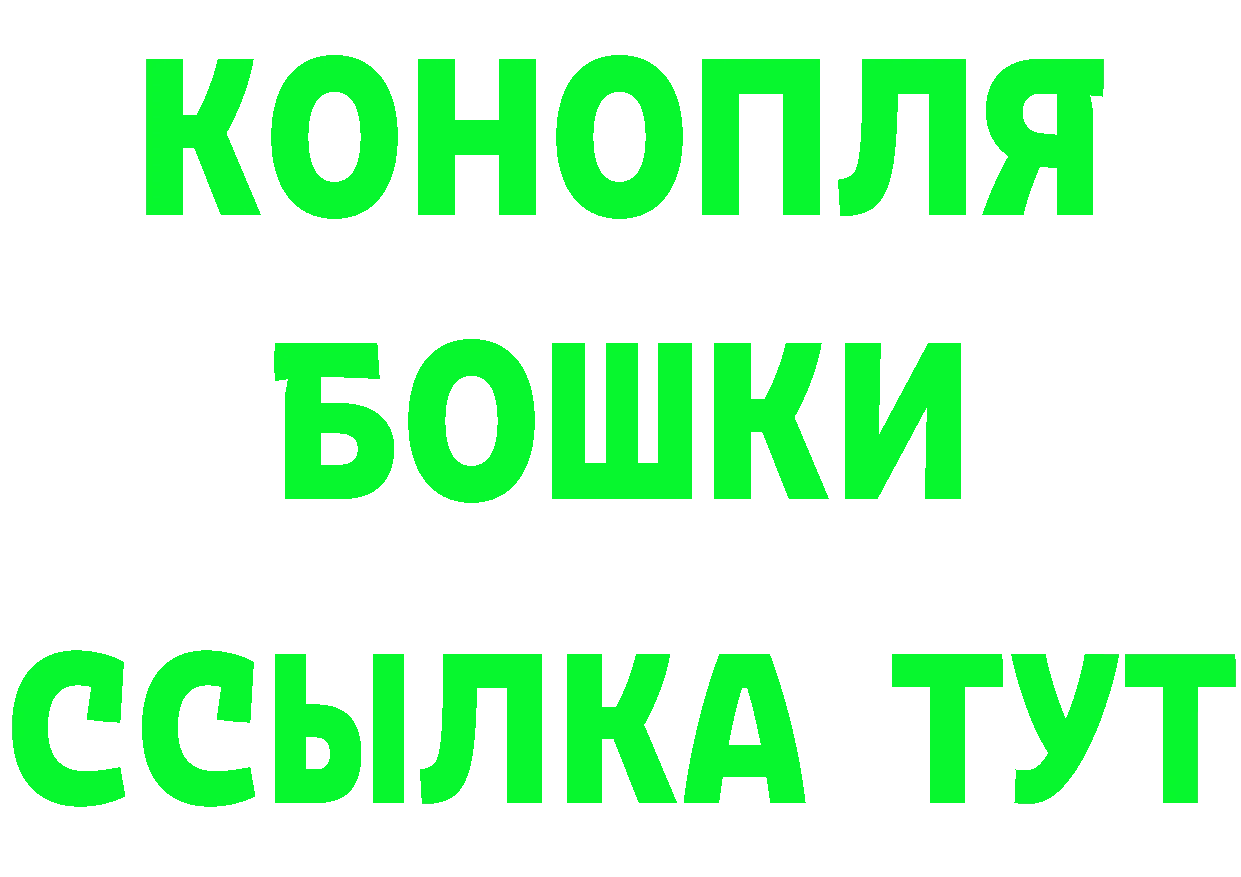 КОНОПЛЯ
БОШКИ
ССЫЛКА ТУТ